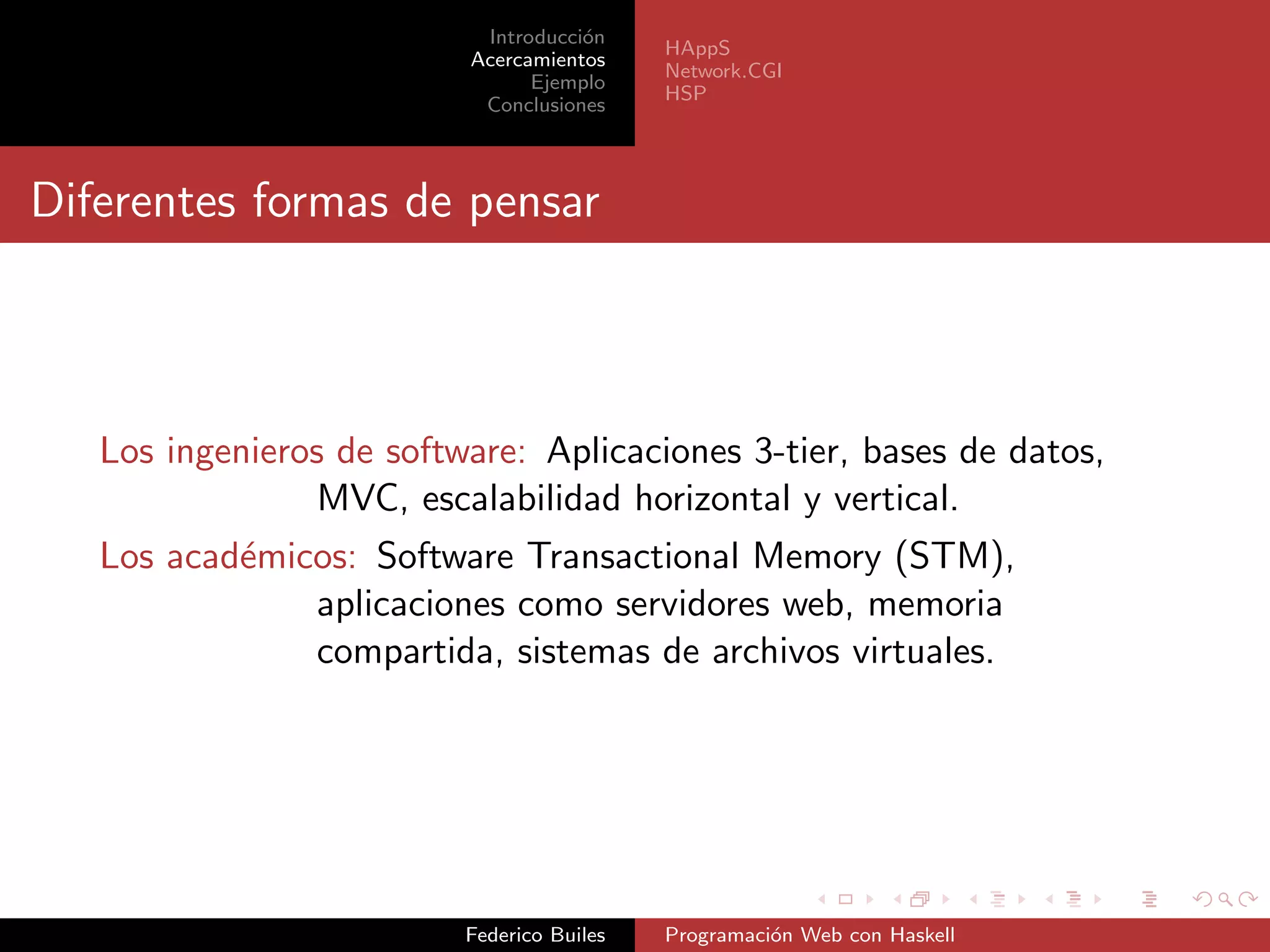 Introducción
Acercamientos
Ejemplo
Conclusiones

HAppS
Network.CGI
HSP

Diferentes formas de pensar

Los ingenieros de software: Aplicaciones 3-tier, bases de datos, MVC, escalabilidad horizontal y vertical.

Los académicos: Software Transactional Memory (STM), aplicaciones como servidores web, memoria compartida, sistemas de archivos virtuales.

Federico Builes

Programación Web con Haskell